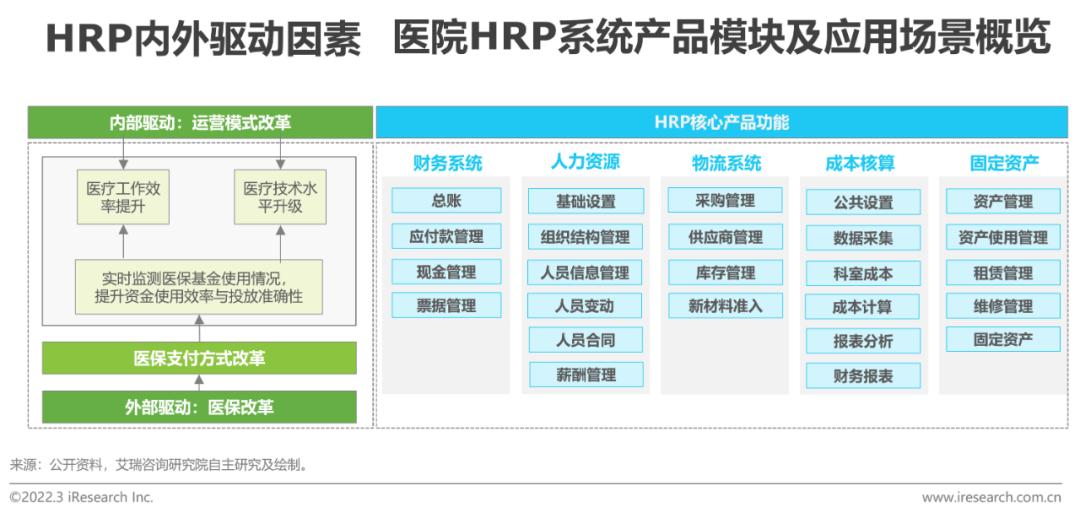 HRP内外驱动因素　医院HRP系统产品模块及应用场景概览

内部驱动：运营模式改革

医疗工作效率提升

医疗技术水平升级

实时监测医保基金使用情况，提升资金使用效率与投放准确性

医保支付方式改革

外部驱动：医保改革

HRP核心产品功能

财务系统
总账
应付款管理
现金管理
票据管理

人力资源
基础设置
组织结构管理
人员信息管理
人员变动
人员合同
薪酬管理

物流系统
采购管理
供应商管理
库存管理
新材料准入

成本核算
公共设置
数据采集
科室成本
成本计算
报表分析
财务报表

固定资产
资产管理
资产使用管理
租赁管理
维修管理
固定资产

来源：公开资料，艾瑞咨询研究院自主研究及绘制。

©2022.3 iResearch Inc.

www.iresearch.com.cn